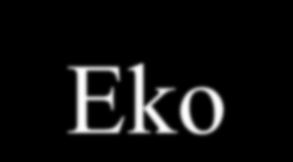 Eko